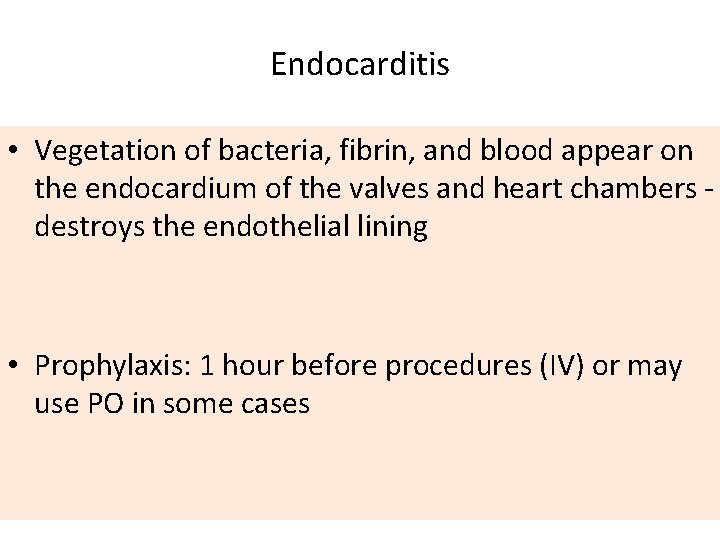 Endocarditis

• Vegetation of bacteria, fibrin, and blood appear on the endocardium of the valves and heart chambers - destroys the endothelial lining

• Prophylaxis: 1 hour before procedures (IV) or may use PO in some cases